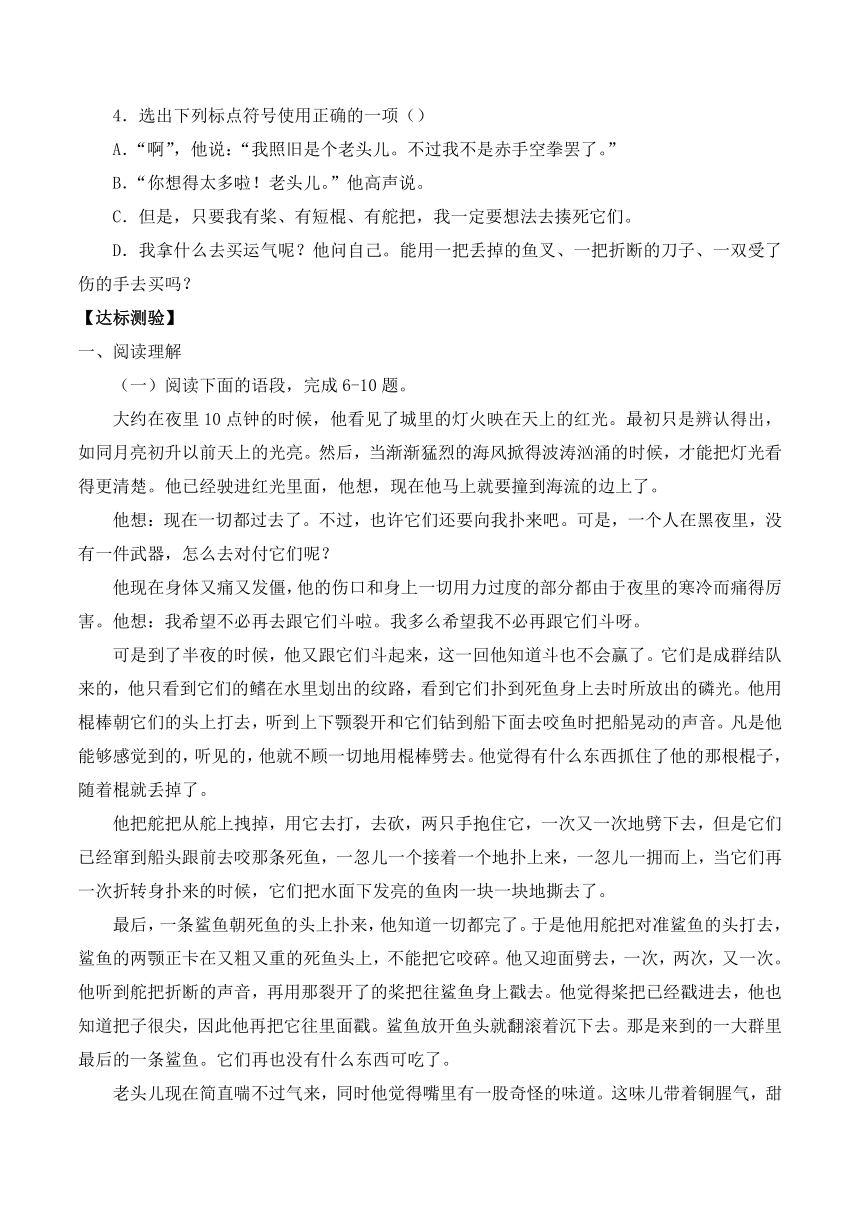 4．选出下列标点符号使用正确的一项（）

A.“啊”，他说：“我照旧是个老头儿。不过我不是赤手空拳罢了。”

B.“你想得太多啦！老头儿。”他高声说。

C．但是，只要我有桨、有短棍、有舵把，我一定要想法去揍死它们。

D．我拿什么去买运气呢？他问自己。能用一把丢掉的鱼叉、一把折断的刀子、一双受了伤的手去买吗？

【达标测验】

一、阅读理解

（一）阅读下面的语段，完成 6-10 题。

大约在夜里 10 点钟的时候，他看见了城里的灯火映在天上的红光。最初只是辨认得出，如同月亮初升以前天上的光亮。然后，当渐渐猛烈的海风掀得波涛汹涌的时候，才能把灯光看得更清楚。他已经驶进红光里面，他想，现在他马上就要撞到海流的边上了。

他想：现在一切都过去了。不过，也许它们还要向我扑来吧。可是，一个人在黑夜里，没有一件武器，怎么去对付它们呢？

他现在身体又痛又发僵，他的伤口和身上一切用力过度的部分都由于夜里的寒冷而痛得厉害。他想：我希望不必再去跟它们斗啦。我多么希望我不必再跟它们斗呀。

可是到了半夜的时候，他又跟它们斗起来，这一回他知道斗也不会赢了。它们是成群结队来的，他只看到它们的鳍在水里划出的纹路，看到它们扑到死鱼身上去时所放出的磷光。他用棍棒朝它们的头上打去，听到上下颚裂开和它们钻到船下面去咬鱼时把船晃动的声音。凡是他能够感觉到的，听见的，他就不顾一切地用棍棒劈去。他觉得有什么东西抓住了他的那根棍子，随着棍就丢掉了。

他把舵把从舵上拽掉，用它去打，去砍，两只手抱住它，一次又一次地劈下去，但是它们已经窜到船头跟前去咬那条死鱼，一忽儿一个接着一个地扑上来，一忽儿一拥而上，当它们再一次折转身扑来的时候，它们把水面下发亮的鱼肉一块一块地撕去了。

最后，一条鲨鱼朝死鱼的头上扑来，他知道一切都完了。于是他用舵把对准鲨鱼的头打去，鲨鱼的两颚正卡在又粗又重的死鱼头上，不能把它咬碎。他又迎面劈去，一次，两次，又一次。他听到舵把折断的声音，再用那裂开了的桨把往鲨鱼身上戳去。他觉得桨把已经戳进去，他也知道把子很尖，因此他再把它往里面戳。鲨鱼放开鱼头就翻滚着沉下去。那是来到的一大群里最后的一条鲨鱼。它们再也没有什么东西可吃了。

老头儿现在简直喘不过气来，同时他觉得嘴里有一股奇怪的味道。这味儿带着铜腥气，甜